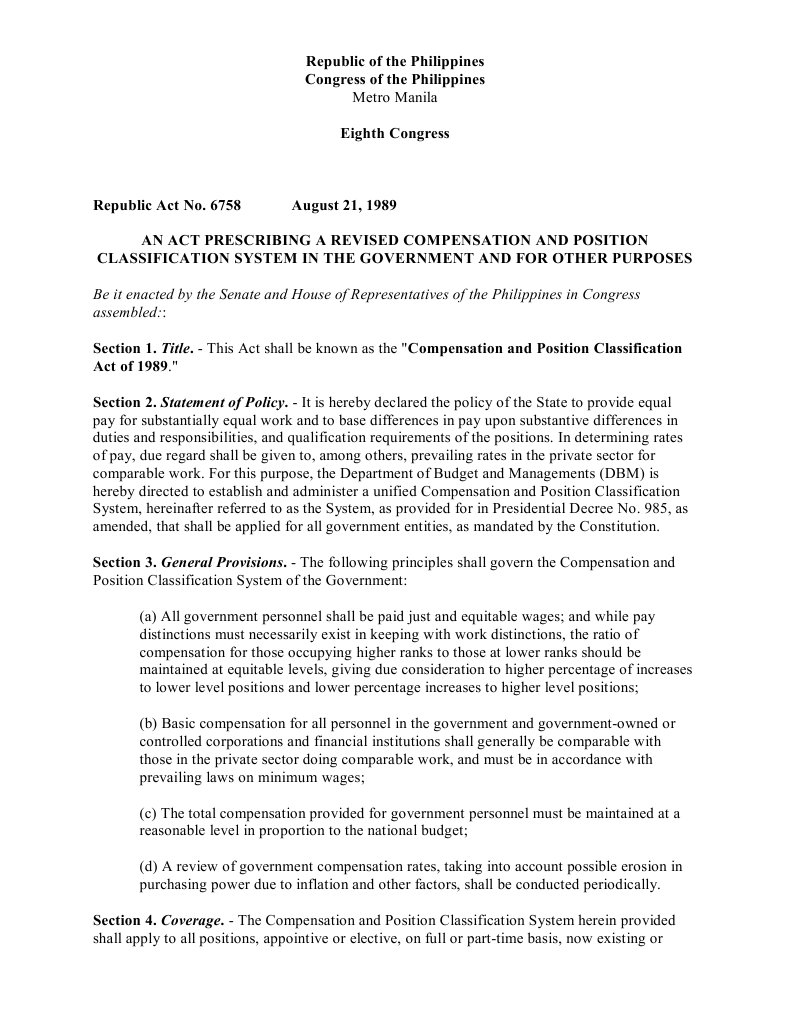 Republic of the Philippines
Congress of the Philippines
Metro Manila

Eighth Congress

Republic Act No. 6758 August 21, 1989

AN ACT PRESCRIBING A REVISED COMPENSATION AND POSITION CLASSIFICATION SYSTEM IN THE GOVERNMENT AND FOR OTHER PURPOSES

Be it enacted by the Senate and House of Representatives of the Philippines in Congress assembled::

Section 1. Title. - This Act shall be known as the "Compensation and Position Classification Act of 1989."

Section 2. Statement of Policy. - It is hereby declared the policy of the State to provide equal pay for substantially equal work and to base differences in pay upon substantive differences in duties and responsibilities, and qualification requirements of the positions. In determining rates of pay, due regard shall be given to, among others, prevailing rates in the private sector for comparable work. For this purpose, the Department of Budget and Managements (DBM) is hereby directed to establish and administer a unified Compensation and Position Classification System, hereinafter referred to as the System, as provided for in Presidential Decree No. 985, as amended, that shall be applied for all government entities, as mandated by the Constitution.

Section 3. General Provisions. - The following principles shall govern the Compensation and Position Classification System of the Government:

(a) All government personnel shall be paid just and equitable wages; and while pay distinctions must necessarily exist in keeping with work distinctions, the ratio of compensation for those occupying higher ranks to those at lower ranks should be maintained at equitable levels, giving due consideration to higher percentage of increases to lower level positions and lower percentage increases to higher level positions;

(b) Basic compensation for all personnel in the government and government-owned or controlled corporations and financial institutions shall generally be comparable with those in the private sector doing comparable work, and must be in accordance with prevailing laws on minimum wages;

(c) The total compensation provided for government personnel must be maintained at a reasonable level in proportion to the national budget;

(d) A review of government compensation rates, taking into account possible erosion in purchasing power due to inflation and other factors, shall be conducted periodically.

Section 4. Coverage. - The Compensation and Position Classification System herein provided shall apply to all positions, appointive or elective, on full or part-time basis, now existing or